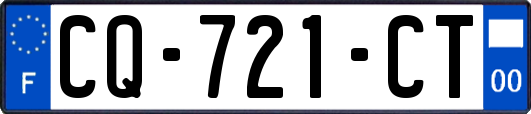 F
CQ-721-CT
00